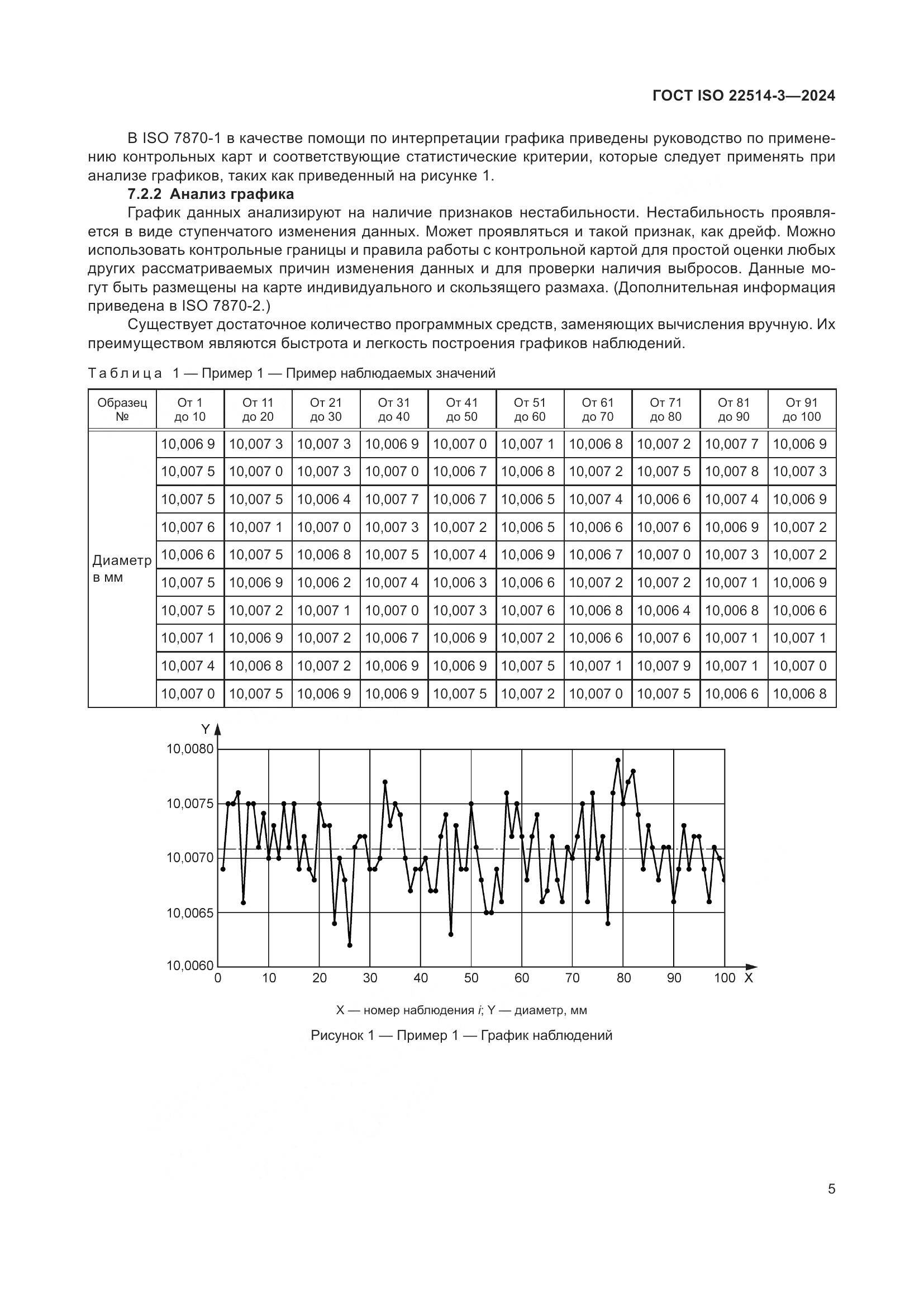 ГОСТ ISO 22514-3—2024

В ISO 7870-1 в качестве помощи по интерпретации графика приведены руководство по применению контрольных карт и соответствующие статистические критерии, которые следует применять при анализе графиков, таких как приведенный на рисунке 1.

**7.2.2 Анализ графика**

График данных анализируют на наличие признаков нестабильности. Нестабильность проявляется в виде ступенчатого изменения данных. Может проявляться и такой признак, как дрейф. Можно использовать контрольные границы и правила работы с контрольной картой для простой оценки любых других рассматриваемых причин изменения данных и для проверки наличия выбросов. Данные могут быть размещены на карте индивидуального и скользящего размаха. (Дополнительная информация приведена в ISO 7870-2.)

Существует достаточное количество программных средств, заменяющих вычисления вручную. Их преимуществом являются быстрота и легкость построения графиков наблюдений.

Таблица 1 — Пример 1 — Пример наблюдаемых значений

| Образец № | От 1 до 10 | От 11 до 20 | От 21 до 30 | От 31 до 40 | От 41 до 50 | От 51 до 60 | От 61 до 70 | От 71 до 80 | От 81 до 90 | От 91 до 100 |
|---|---|---|---|---|---|---|---|---|---|---|
| Диаметр в мм | 10,006 9 | 10,007 3 | 10,007 3 | 10,006 9 | 10,007 0 | 10,007 1 | 10,006 8 | 10,007 2 | 10,007 7 | 10,006 9 |
| | 10,007 5 | 10,007 0 | 10,007 3 | 10,007 0 | 10,006 7 | 10,006 8 | 10,007 2 | 10,007 5 | 10,007 8 | 10,007 3 |
| | 10,007 5 | 10,007 5 | 10,006 4 | 10,007 7 | 10,006 7 | 10,006 5 | 10,007 4 | 10,006 6 | 10,007 4 | 10,006 9 |
| | 10,007 6 | 10,007 1 | 10,007 0 | 10,007 3 | 10,007 2 | 10,006 5 | 10,006 6 | 10,007 6 | 10,006 9 | 10,007 2 |
| | 10,006 6 | 10,007 5 | 10,006 8 | 10,007 5 | 10,007 4 | 10,006 9 | 10,006 7 | 10,007 0 | 10,007 3 | 10,007 2 |
| | 10,007 5 | 10,006 9 | 10,006 2 | 10,007 4 | 10,006 3 | 10,006 6 | 10,007 2 | 10,007 2 | 10,007 1 | 10,006 9 |
| | 10,007 5 | 10,007 2 | 10,007 1 | 10,007 0 | 10,007 3 | 10,007 6 | 10,006 8 | 10,006 4 | 10,006 8 | 10,006 6 |
| | 10,007 1 | 10,006 9 | 10,007 2 | 10,006 7 | 10,006 9 | 10,007 2 | 10,006 6 | 10,007 6 | 10,007 1 | 10,007 1 |
| | 10,007 4 | 10,006 8 | 10,007 2 | 10,006 9 | 10,006 9 | 10,007 5 | 10,007 1 | 10,007 9 | 10,007 1 | 10,007 0 |
| | 10,007 0 | 10,007 5 | 10,006 9 | 10,006 9 | 10,007 5 | 10,007 2 | 10,007 0 | 10,007 5 | 10,006 6 | 10,006 8 |

Y
10,0080
10,0075
10,0070
10,0065
10,0060
0 10 20 30 40 50 60 70 80 90 100 X

X — номер наблюдения $i$; Y — диаметр, мм

Рисунок 1 — Пример 1 — График наблюдений

5